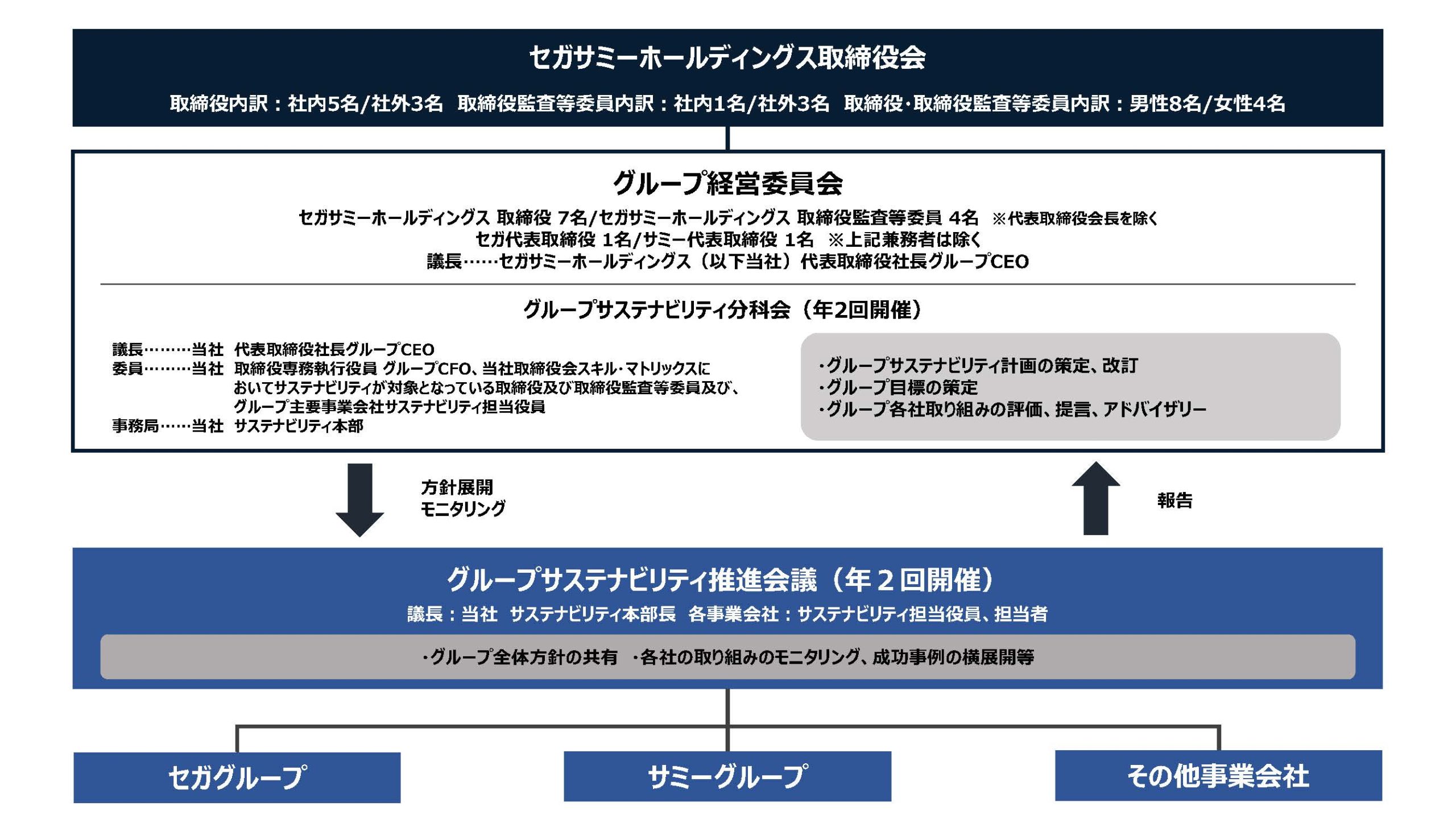 セガサミーホールディングス取締役会

取締役内訳：社内5名/社外3名　取締役監査等委員内訳：社内1名/社外3名　取締役･取締役監査等委員内訳：男性8名/女性4名

グループ経営委員会

セガサミーホールディングス 取締役 7名/セガサミーホールディングス 取締役監査等委員 4名　※代表取締役会長を除く
セガ代表取締役 1名/サミー代表取締役 1名　※上記兼務者は除く
議長……セガサミーホールディングス（以下当社）代表取締役社長グループCEO

グループサステナビリティ分科会（年2回開催）

議長………当社　代表取締役社長グループCEO
委員………当社　取締役専務執行役員 グループCFO、当社取締役会スキル･マトリックスにおいてサステナビリティが対象となっている取締役及び取締役監査等委員及び、グループ主要事業会社サステナビリティ担当役員
事務局……当社　サステナビリティ本部

･グループサステナビリティ計画の策定、改訂
･グループ目標の策定
･グループ各社取り組みの評価、提言、アドバイザリー

方針展開
モニタリング

報告

グループサステナビリティ推進会議（年２回開催）

議長：当社　サステナビリティ本部長　各事業会社：サステナビリティ担当役員、担当者

･グループ全体方針の共有　･各社の取り組みのモニタリング、成功事例の横展開等

セガグループ

サミーグループ

その他事業会社